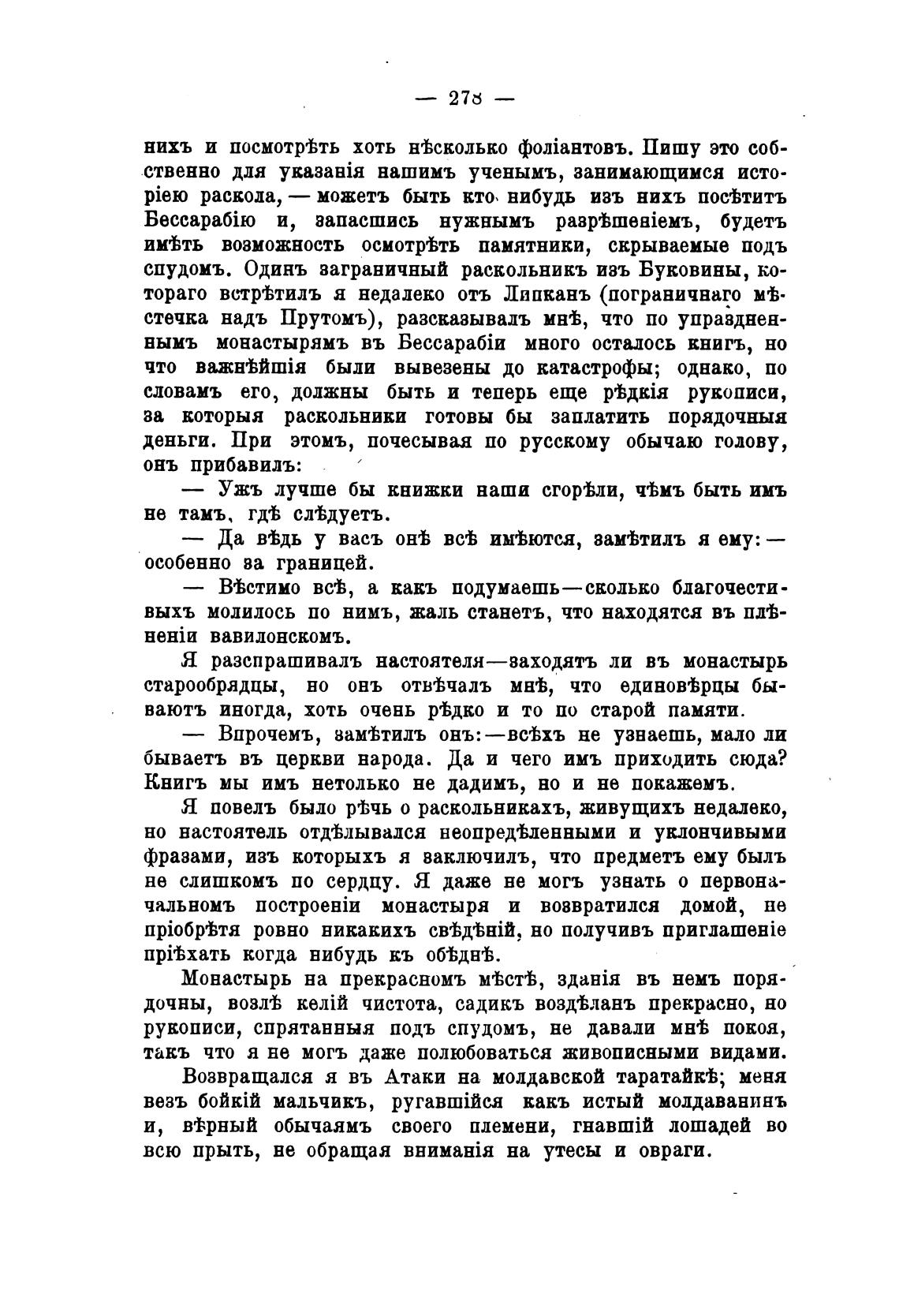 — 278 —

нихъ и посмотрѣть хоть нѣсколько фоліантовъ. Пишу это собственно для указанія нашимъ ученымъ, занимающимся исторіею раскола, — можетъ быть кто нибудь изъ нихъ посѣтитъ Бессарабію и, запасшись нужнымъ разрѣшеніемъ, будетъ имѣть возможность осмотрѣть памятники, скрываемые подъ спудомъ. Одинъ заграничный раскольникъ изъ Буковины, котораго встрѣтилъ я недалеко отъ Липканъ (пограничнаго мѣстечка надъ Прутомъ), разсказывалъ мнѣ, что по упраздненнымъ монастырямъ въ Бессарабіи много осталось книгъ, но что важнѣйшія были вывезены до катастрофы; однако, по словамъ его, должны быть и теперь еще рѣдкія рукописи, за которыя раскольники готовы бы заплатить порядочныя деньги. При этомъ, почесывая по русскому обычаю голову, онъ прибавилъ:

— Ужъ лучше бы книжки наши сгорѣли, чѣмъ быть имъ не тамъ, гдѣ слѣдуетъ.

— Да вѣдь у васъ онѣ всѣ имѣются, замѣтилъ я ему: — особенно за границей.

— Вѣстимо всѣ, а какъ подумаешь—сколько благочестивыхъ молилось по нимъ, жаль станетъ, что находятся въ плѣненіи вавилонскомъ.

Я разспрашивалъ настоятеля—заходятъ ли въ монастырь старообрядцы, но онъ отвѣчалъ мнѣ, что единовѣрцы бываютъ иногда, хоть очень рѣдко и то по старой памяти.

— Впрочемъ, замѣтилъ онъ:—всѣхъ не узнаешь, мало ли бываетъ въ церкви народа. Да и чего имъ приходить сюда? Книгъ мы имъ нетолько не дадимъ, но и не покажемъ.

Я повелъ было рѣчь о раскольникахъ, живущихъ недалеко, но настоятель отдѣлывался неопредѣленными и уклончивыми фразами, изъ которыхъ я заключилъ, что предметъ ему былъ не слишкомъ по сердцу. Я даже не могъ узнать о первоначальномъ построеніи монастыря и возвратился домой, не пріобрѣтя ровно никакихъ свѣдѣній, но получивъ приглашеніе пріѣхать когда нибудь къ обѣднѣ.

Монастырь на прекрасномъ мѣстѣ, зданія въ немъ порядочны, возлѣ келій чистота, садикъ воздѣланъ прекрасно, но рукописи, спрятанныя подъ спудомъ, не давали мнѣ покоя, такъ что я не могъ даже полюбоваться живописными видами.

Возвращался я въ Атаки на молдавской таратайкѣ; меня везъ бойкій мальчикъ, ругавшійся какъ истый молдаванинъ и, вѣрный обычаямъ своего племени, гнавшій лошадей во всю прыть, не обращая вниманія на утесы и овраги.